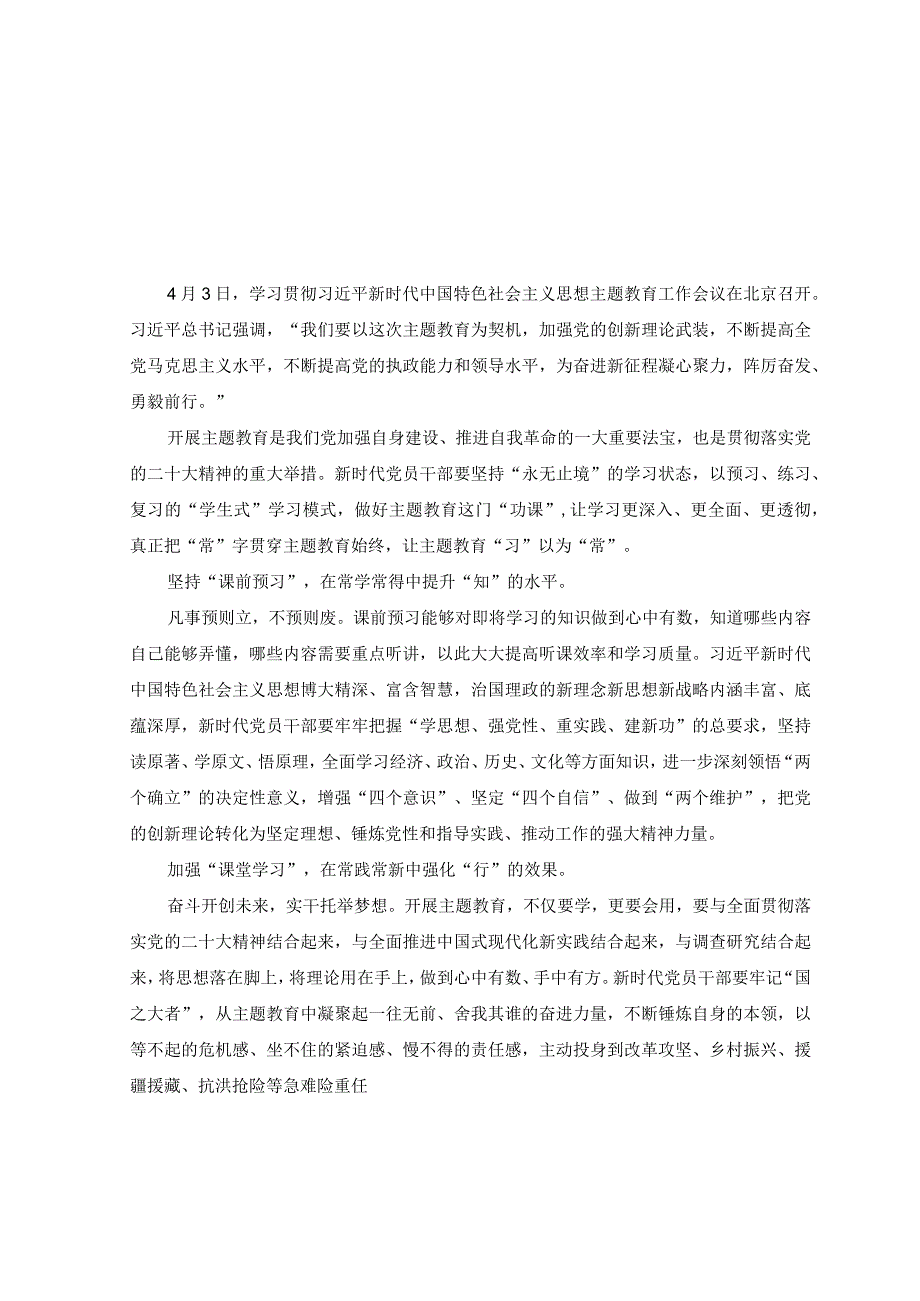 4月3日，学习贯彻习近平新时代中国特色社会主义思想主题教育工作会议在北京召开。习近平总书记强调，“我们要以这次主题教育为契机，加强党的创新理论武装，不断提高全党马克思主义水平，不断提高党的执政能力和领导水平，为奋进新征程凝心聚力，阵厉奋发、勇毅前行。”

开展主题教育是我们党加强自身建设、推进自我革命的一大重要法宝，也是贯彻落实党的二十大精神的重大举措。新时代党员干部要坚持“永无止境”的学习状态，以预习、练习、复习的“学生式”学习模式，做好主题教育这门“功课”，让学习更深入、更全面、更透彻，真正把“常”字贯穿主题教育始终，让主题教育“习”以为“常”。

坚持“课前预习”，在常学常得中提升“知”的水平。

凡事预则立，不预则废。课前预习能够对即将学习的知识做到心中有数，知道哪些内容自己能够弄懂，哪些内容需要重点听讲，以此大大提高听课效率和学习质量。习近平新时代中国特色社会主义思想博大精深、富含智慧，治国理政的新理念新思想新战略内涵丰富、底蕴深厚，新时代党员干部要牢牢把握“学思想、强党性、重实践、建新功”的总要求，坚持读原著、学原文、悟原理，全面学习经济、政治、历史、文化等方面知识，进一步深刻领悟“两个确立”的决定性意义，增强“四个意识”、坚定“四个自信”、做到“两个维护”，把党的创新理论转化为坚定理想、锤炼党性和指导实践、推动工作的强大精神力量。

加强“课堂学习”，在常践常新中强化“行”的效果。

奋斗开创未来，实干托举梦想。开展主题教育，不仅要学，更要会用，要与全面贯彻落实党的二十大精神结合起来，与全面推进中国式现代化新实践结合起来，与调查研究结合起来，将思想落在脚上，将理论用在手上，做到心中有数、手中有方。新时代党员干部要牢记“国之大者”，从主题教育中凝聚起一往无前、舍我其谁的奋进力量，不断锤炼自身的本领，以等不起的危机感、坐不住的紧迫感、慢不得的责任感，主动投身到改革攻坚、乡村振兴、援疆援藏、抗洪抢险等急难险重任